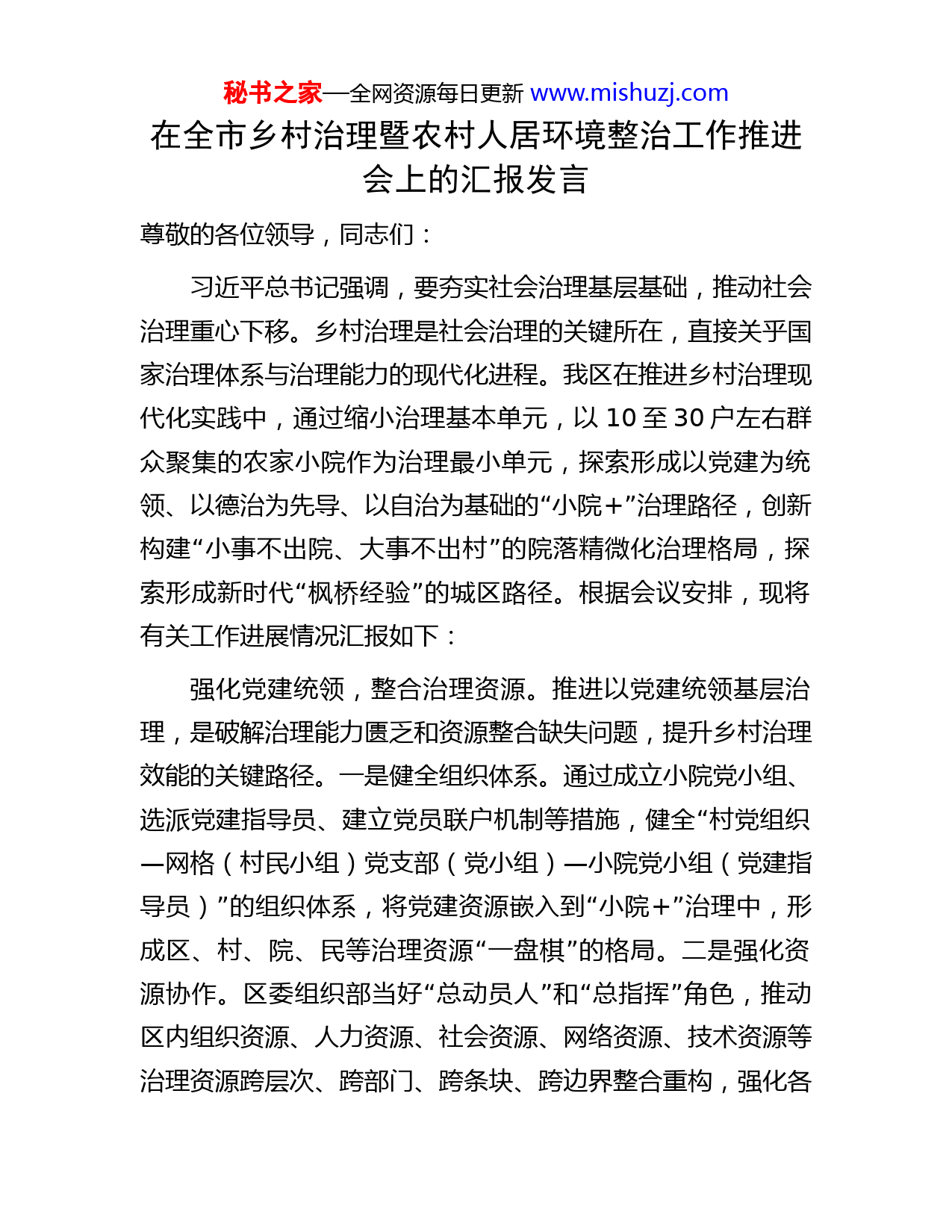 秘书之家—全网资源每日更新 www.mishuzj.com

在全市乡村治理暨农村人居环境整治工作推进会上的汇报发言

尊敬的各位领导，同志们：

习近平总书记强调，要夯实社会治理基层基础，推动社会治理重心下移。乡村治理是社会治理的关键所在，直接关乎国家治理体系与治理能力的现代化进程。我区在推进乡村治理现代化实践中，通过缩小治理基本单元，以 10 至 30 户左右群众聚集的农家小院作为治理最小单元，探索形成以党建为统领、以德治为先导、以自治为基础的“小院+”治理路径，创新构建“小事不出院、大事不出村”的院落精微化治理格局，探索形成新时代“枫桥经验”的城区路径。根据会议安排，现将有关工作进展情况汇报如下：

强化党建统领，整合治理资源。推进以党建统领基层治理，是破解治理能力匮乏和资源整合缺失问题，提升乡村治理效能的关键路径。一是健全组织体系。通过成立小院党小组、选派党建指导员、建立党员联户机制等措施，健全“村党组织—网格（村民小组）党支部（党小组）—小院党小组（党建指导员）”的组织体系，将党建资源嵌入到“小院+”治理中，形成区、村、院、民等治理资源“一盘棋”的格局。二是强化资源协作。区委组织部当好“总动员人”和“总指挥”角色，推动区内组织资源、人力资源、社会资源、网络资源、技术资源等治理资源跨层次、跨部门、跨条块、跨边界整合重构，强化各